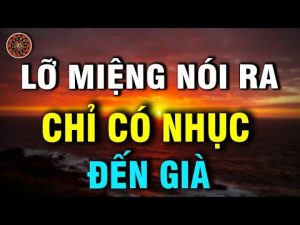 LỠ MIỆNG NÓI RA
CHỈ CÓ NHỤC
ĐẾN GIÀ